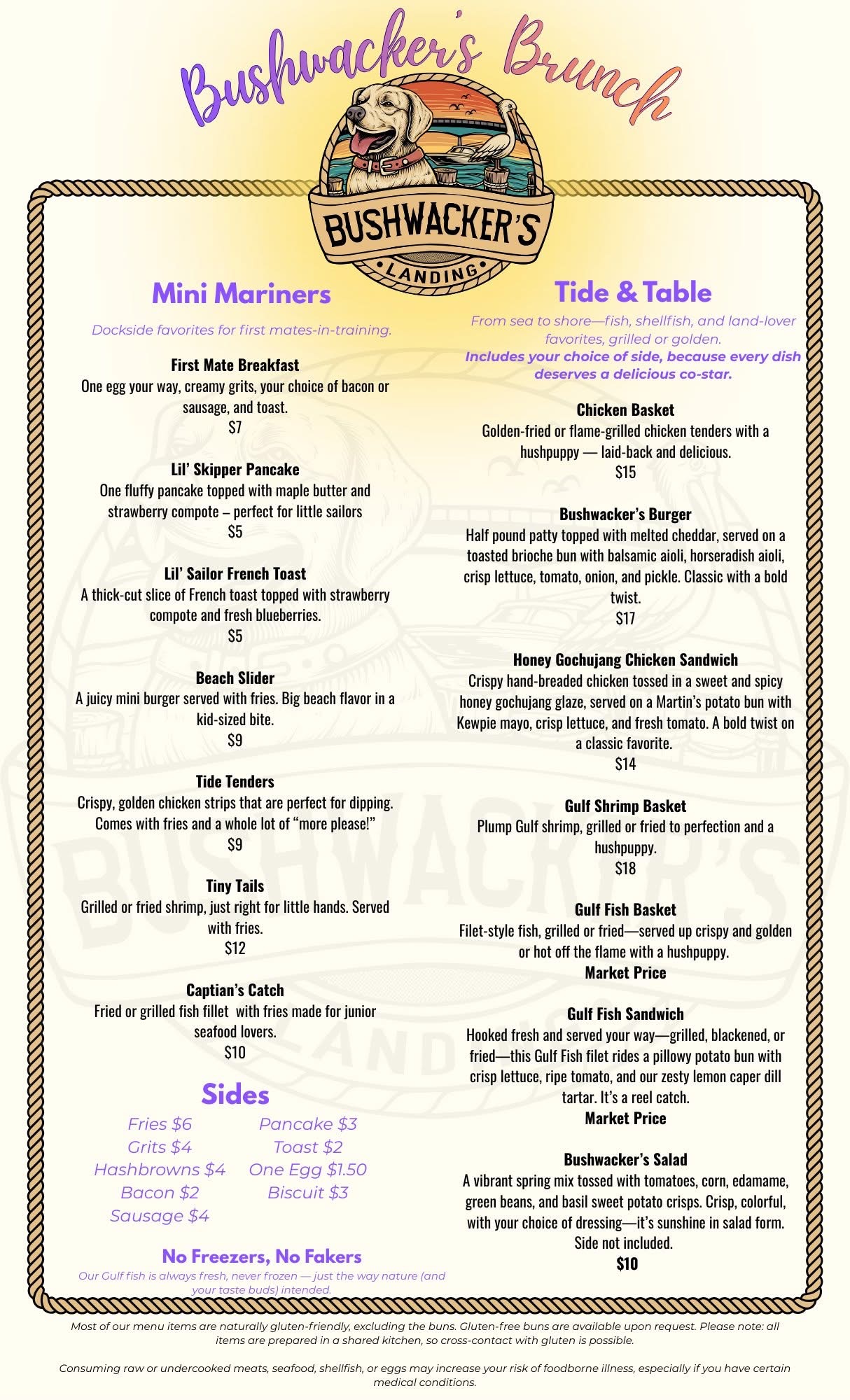 Bushwacker's Brunch

BUSHWACKER'S
LANDING

Mini Mariners

Dockside favorites for first mates-in-training.

First Mate Breakfast
One egg your way, creamy grits, your choice of bacon or sausage, and toast.
$7

Lil' Skipper Pancake
One fluffy pancake topped with maple butter and strawberry compote – perfect for little sailors
$5

Lil' Sailor French Toast
A thick-cut slice of French toast topped with strawberry compote and fresh blueberries.
$5

Beach Slider
A juicy mini burger served with fries. Big beach flavor in a kid-sized bite.
$9

Tide Tenders
Crispy, golden chicken strips that are perfect for dipping. Comes with fries and a whole lot of "more please!"
$9

Tiny Tails
Grilled or fried shrimp, just right for little hands. Served with fries.
$12

Captian's Catch
Fried or grilled fish fillet with fries made for junior seafood lovers.
$10

Sides

Fries $6
Grits $4
Hashbrowns $4
Bacon $2
Sausage $4
Pancake $3
Toast $2
One Egg $1.50
Biscuit $3

No Freezers, No Fakers
Our Gulf fish is always fresh, never frozen — just the way nature (and your taste buds) intended.

Tide & Table

From sea to shore—fish, shellfish, and land-lover favorites, grilled or golden.
Includes your choice of side, because every dish deserves a delicious co-star.

Chicken Basket
Golden-fried or flame-grilled chicken tenders with a hushpuppy — laid-back and delicious.
$15

Bushwacker's Burger
Half pound patty topped with melted cheddar, served on a toasted brioche bun with balsamic aioli, horseradish aioli, crisp lettuce, tomato, onion, and pickle. Classic with a bold twist.
$17

Honey Gochujang Chicken Sandwich
Crispy hand-breaded chicken tossed in a sweet and spicy honey gochujang glaze, served on a Martin's potato bun with Kewpie mayo, crisp lettuce, and fresh tomato. A bold twist on a classic favorite.
$14

Gulf Shrimp Basket
Plump Gulf shrimp, grilled or fried to perfection and a hushpuppy.
$18

Gulf Fish Basket
Filet-style fish, grilled or fried—served up crispy and golden or hot off the flame with a hushpuppy.
Market Price

Gulf Fish Sandwich
Hooked fresh and served your way—grilled, blackened, or fried—this Gulf Fish filet rides a pillowy potato bun with crisp lettuce, ripe tomato, and our zesty lemon caper dill tartar. It's a reel catch.
Market Price

Bushwacker's Salad
A vibrant spring mix tossed with tomatoes, corn, edamame, green beans, and basil sweet potato crisps. Crisp, colorful, with your choice of dressing—it's sunshine in salad form. Side not included.
$10

Most of our menu items are naturally gluten-friendly, excluding the buns. Gluten-free buns are available upon request. Please note: all items are prepared in a shared kitchen, so cross-contact with gluten is possible.

Consuming raw or undercooked meats, seafood, shellfish, or eggs may increase your risk of foodborne illness, especially if you have certain medical conditions.